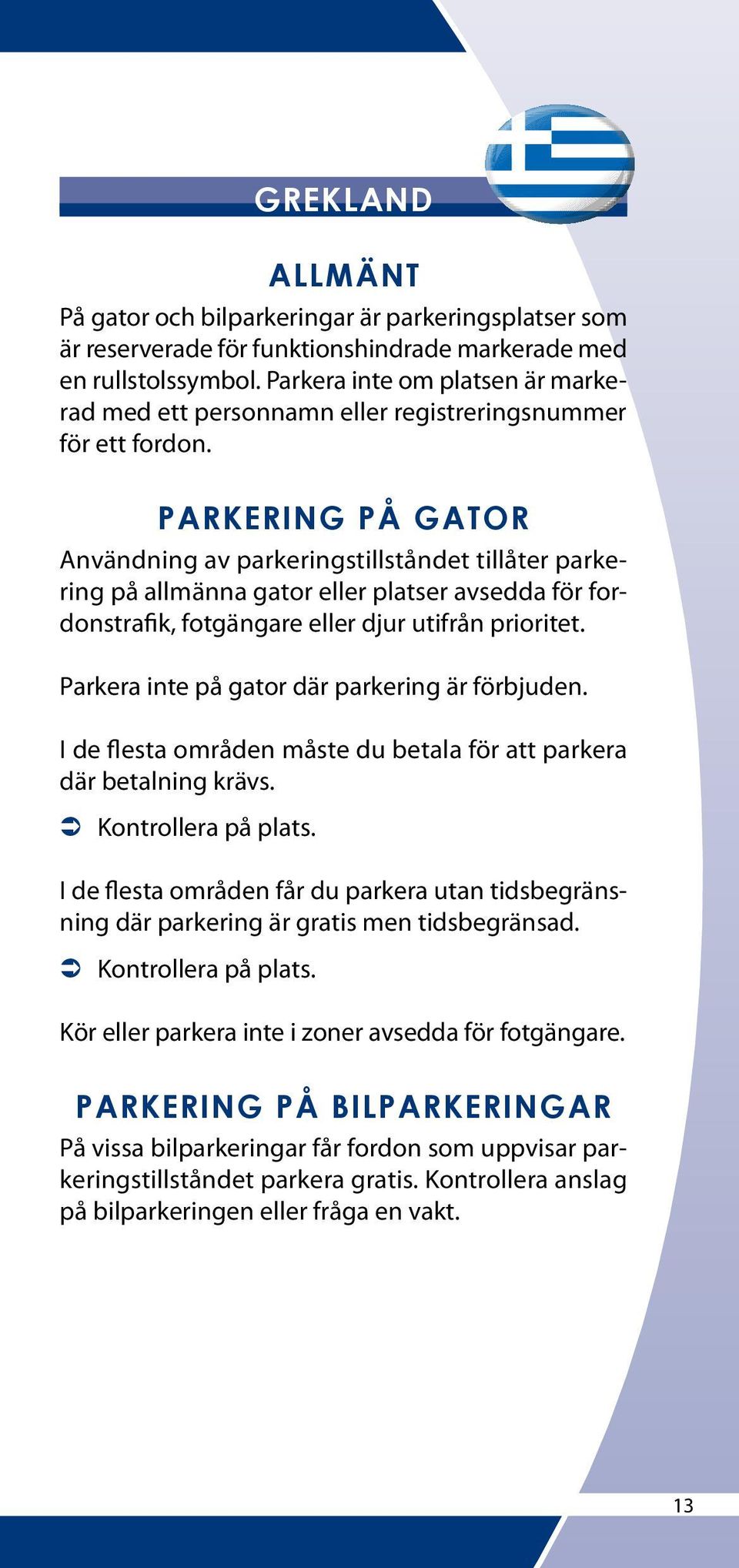 GREKLAND

ALLMÄNT

På gator och bilparkeringar är parkeringsplatser som är reserverade för funktionshindrade markerade med en rullstolssymbol. Parkera inte om platsen är markerad med ett personnamn eller registreringsnummer för ett fordon.

PARKERING PÅ GATOR

Användning av parkeringstillståndet tillåter parkering på allmänna gator eller platser avsedda för fordonstrafik, fotgängare eller djur utifrån prioritet.

Parkera inte på gator där parkering är förbjuden.

I de flesta områden måste du betala för att parkera där betalning krävs.

➲ Kontrollera på plats.

I de flesta områden får du parkera utan tidsbegränsning där parkering är gratis men tidsbegränsad.

➲ Kontrollera på plats.

Kör eller parkera inte i zoner avsedda för fotgängare.

PARKERING PÅ BILPARKERINGAR

På vissa bilparkeringar får fordon som uppvisar parkeringstillståndet parkera gratis. Kontrollera anslag på bilparkeringen eller fråga en vakt.

13